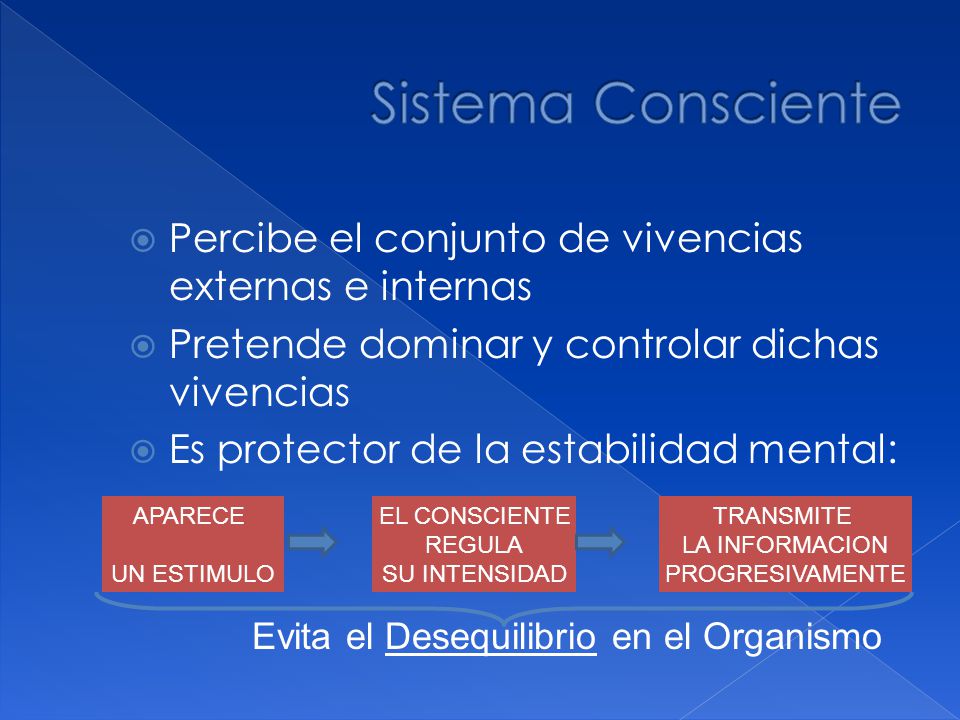 Sistema Consciente

Percibe el conjunto de vivencias externas e internas

Pretende dominar y controlar dichas vivencias

Es protector de la estabilidad mental:

APARECE

UN ESTIMULO

EL CONSCIENTE REGULA SU INTENSIDAD

TRANSMITE LA INFORMACION PROGRESIVAMENTE

Evita el Desequilibrio en el Organismo